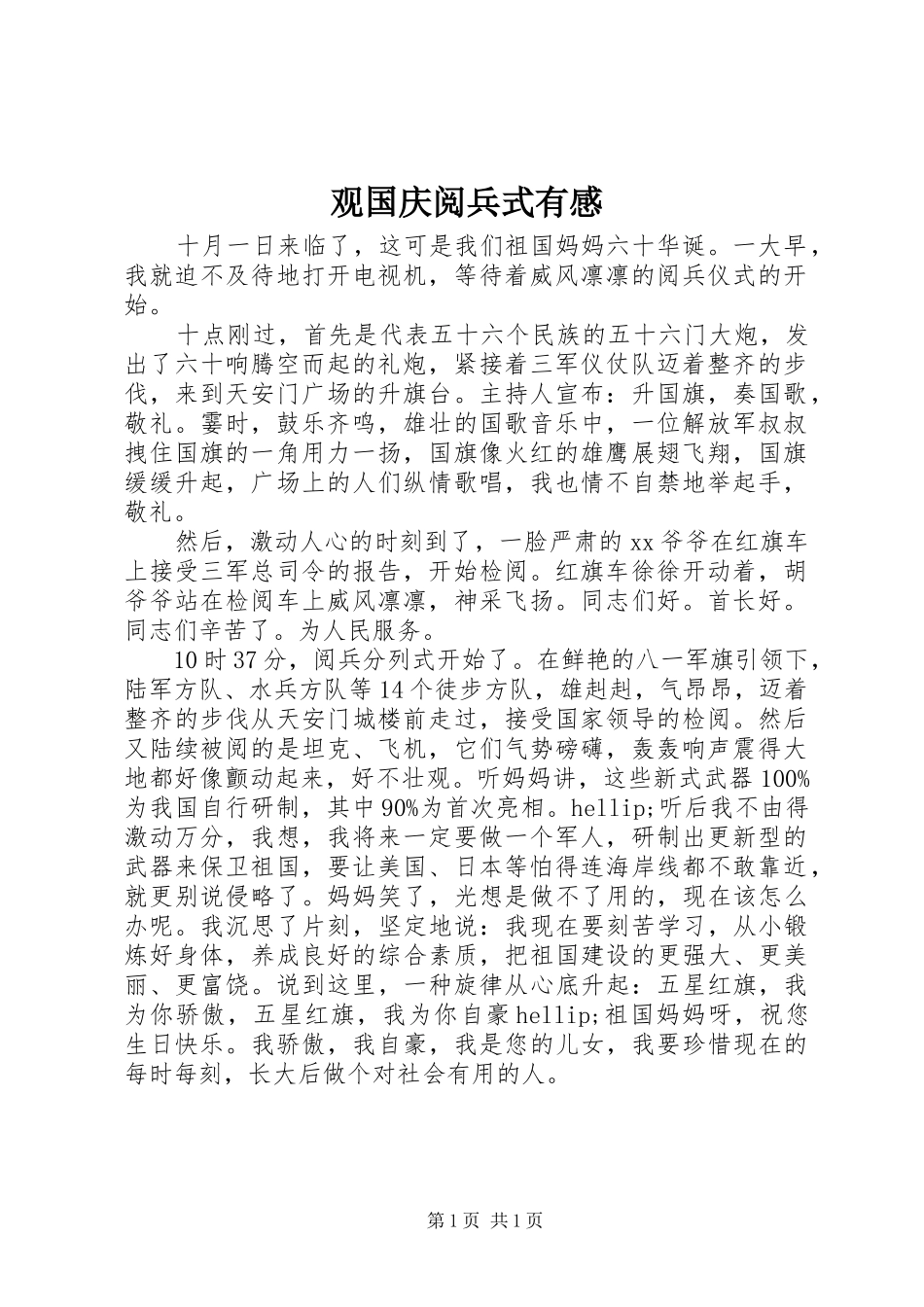 观国庆阅兵式有感

十月一日来临了，这可是我们祖国妈妈六十华诞。一大早，我就迫不及待地打开电视机，等待着威风凛凛的阅兵仪式的开始。

十点刚过，首先是代表五十六个民族的五十六门大炮，发出了六十响腾空而起的礼炮，紧接着三军仪仗队迈着整齐的步伐，来到天安门广场的升旗台。主持人宣布：升国旗，奏国歌，敬礼。霎时，鼓乐齐鸣，雄壮的国歌音乐中，一位解放军叔叔拽住国旗的一角用力一扬，国旗像火红的雄鹰展翅飞翔，国旗缓缓升起，广场上的人们纵情歌唱，我也情不自禁地举起手，敬礼。

然后，激动人心的时刻到了，一脸严肃的xx爷爷在红旗车上接受三军总司令的报告，开始检阅。红旗车徐徐开动着，胡爷爷站在检阅车上威风凛凛，神采飞扬。同志们好。首长好。同志们辛苦了。为人民服务。

10时37分，阅兵分列式开始了。在鲜艳的八一军旗引领下，陆军方队、水兵方队等14个徒步方队，雄赳赳，气昂昂，迈着整齐的步伐从天安门城楼前走过，接受国家领导的检阅。然后又陆续被阅的是坦克、飞机，它们气势磅礴，轰轰响声震得大地都好像颤动起来，好不壮观。听妈妈讲，这些新式武器100%为我国自行研制，其中90%为首次亮相。hellip;听后我不由得激动万分，我想，我将来一定要做一个军人，研制出更新型的武器来保卫祖国，要让美国、日本等怕得连海岸线都不敢靠近，就更别说侵略了。妈妈笑了，光想是做不了用的，现在该怎么办呢。我沉思了片刻，坚定地说：我现在要刻苦学习，从小锻炼好身体，养成良好的综合素质，把祖国建设的更强大、更美丽、更富饶。说到这里，一种旋律从心底升起：五星红旗，我为你骄傲，五星红旗，我为你自豪hellip;祖国妈妈呀，祝您生日快乐。我骄傲，我自豪，我是您的儿女，我要珍惜现在的每时每刻，长大后做个对社会有用的人。

第1页 共1页